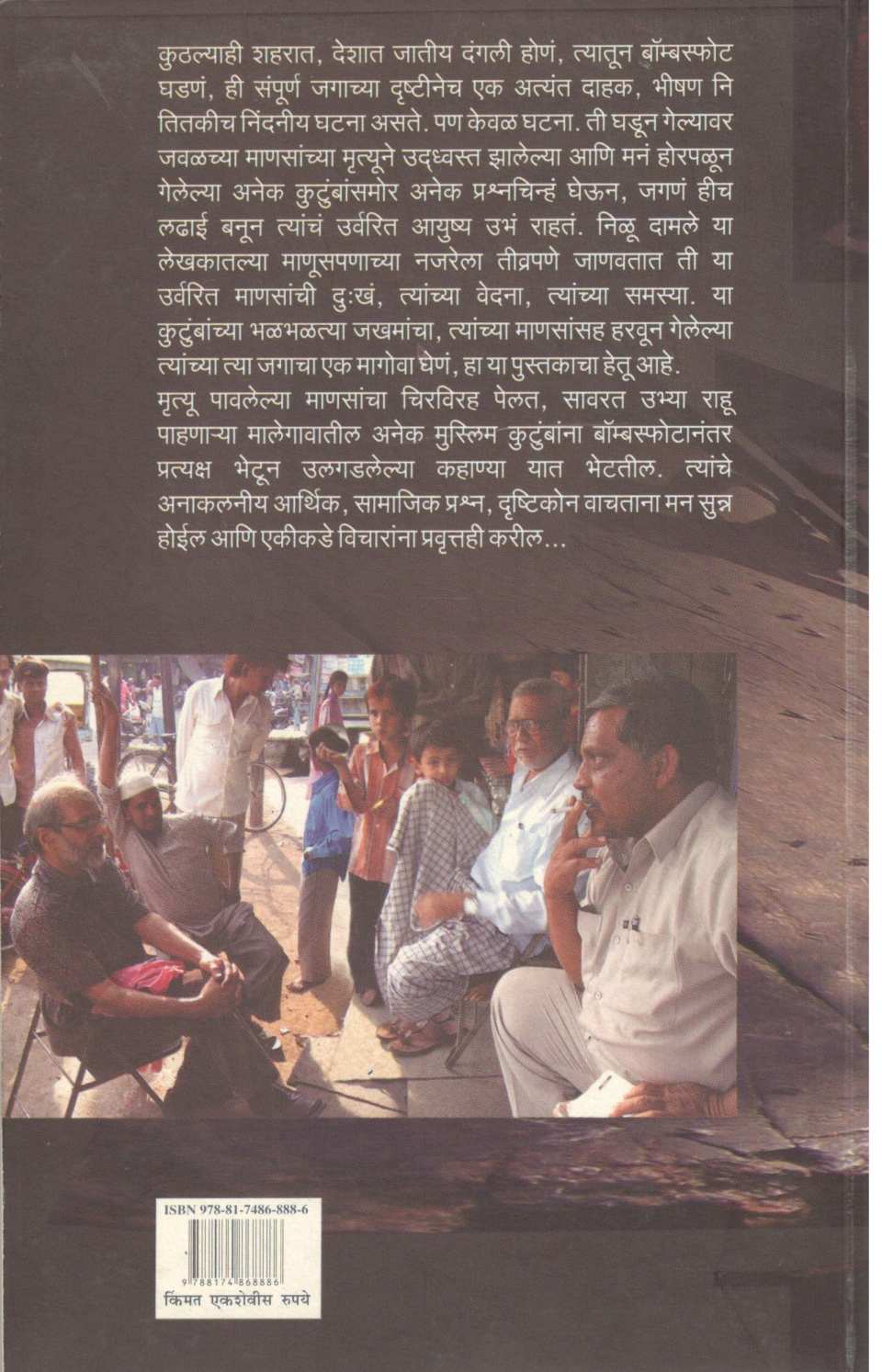 कुठल्याही शहरात, देशात जातीय दंगली होणं, त्यातून बॉम्बस्फोट घडणं, ही संपूर्ण जगाच्या दृष्टीनेच एक अत्यंत दाहक, भीषण नि तितकीच निंदनीय घटना असते. पण केवळ घटना. ती घडून गेल्यावर जवळच्या माणसांच्या मृत्यूने उद्ध्वस्त झालेल्या आणि मनं होरपळून गेलेल्या अनेक कुटुंबांसमोर अनेक प्रश्नचिन्हं घेऊन, जगणं हीच लढाई बनून त्यांचं उर्वरित आयुष्य उभं राहतं. निळू दामले या लेखकातल्या माणूसपणाच्या नजरेला तीव्रपणे जाणवतात ती या उर्वरित माणसांची दुःखं, त्यांच्या वेदना, त्यांच्या समस्या. या कुटुंबांच्या भळभळत्या जखमांचा, त्यांच्या माणसांसह हरवून गेलेल्या त्यांच्या त्या जगाचा एक मागोवा घेणं, हा या पुस्तकाचा हेतू आहे.

मृत्यू पावलेल्या माणसांचा चिरविरह पेलत, सावरत उभ्या राहू पाहणाऱ्या मालेगावातील अनेक मुस्लिम कुटुंबांना बॉम्बस्फोटानंतर प्रत्यक्ष भेटून उलगडलेल्या कहाण्या यात भेटतील. त्यांचे अनाकलनीय आर्थिक, सामाजिक प्रश्न, दृष्टिकोन वाचताना मन सुन्न होईल आणि एकीकडे विचारांना प्रवृत्तही करील...

ISBN 978-81-7486-888-6

9 788174 868886

किंमत एकशेवीस रुपये